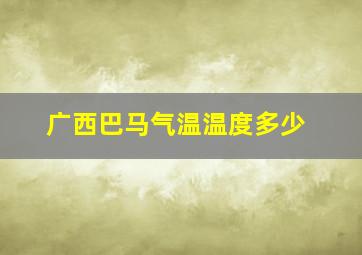 广西巴马气温温度多少